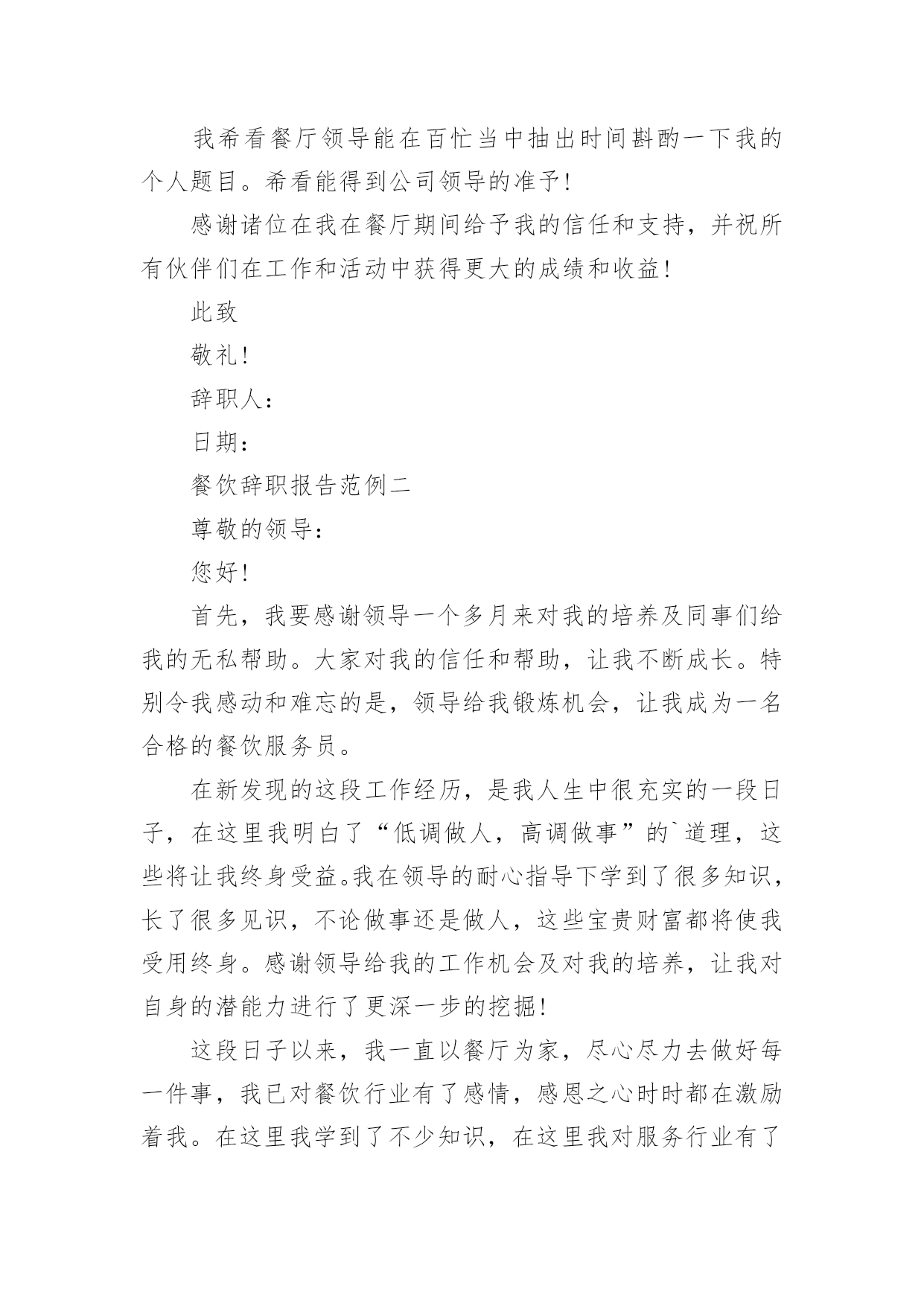 我希看餐厅领导能在百忙当中抽出时间斟酌一下我的个人题目。希看能得到公司领导的准予!

感谢诸位在我在餐厅期间给予我的信任和支持，并祝所有伙伴们在工作和活动中获得更大的成绩和收益!

此致

敬礼!

辞职人:

日期:

餐饮辞职报告范例二

尊敬的领导:

您好!

首先，我要感谢领导一个多月来对我的培养及同事们给我的无私帮助。大家对我的信任和帮助，让我不断成长。特别令我感动和难忘的是，领导给我锻炼机会，让我成为一名合格的餐饮服务员。

在新发现的这段工作经历，是我人生中很充实的一段日子，在这里我明白了“低调做人，高调做事”的`道理，这些将让我终身受益。我在领导的耐心指导下学到了很多知识，长了很多见识，不论做事还是做人，这些宝贵财富都将使我受用终身。感谢领导给我的工作机会及对我的培养，让我对自身的潜能力进行了更深一步的挖掘!

这段日子以来，我一直以餐厅为家，尽心尽力去做好每一件事，我已对餐饮行业有了感情，感恩之心时时都在激励着我。在这里我学到了不少知识，在这里我对服务行业有了